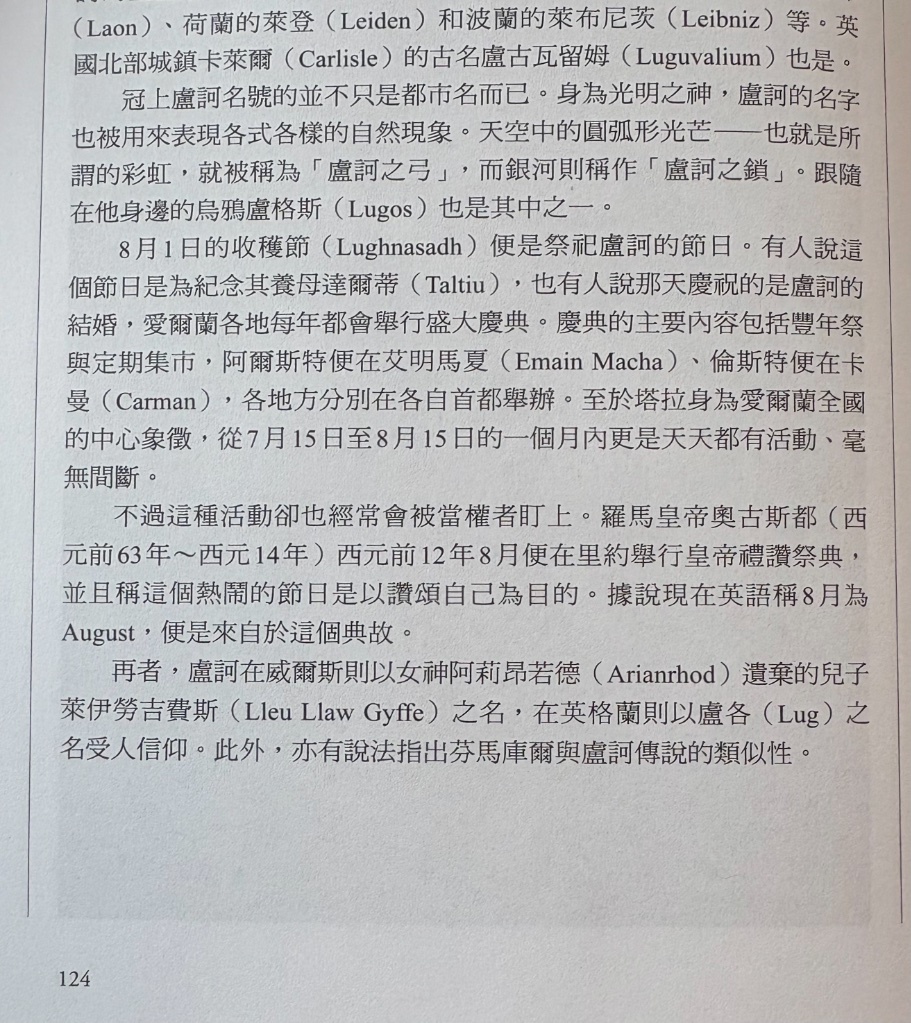 （Laon）、荷蘭的萊登（Leiden）和波蘭的萊布尼茨（Leibniz）等。英國北部城鎮卡萊爾（Carlisle）的古名盧古瓦留姆（Luguvalium）也是。

冠上盧訶名號的並不只是都市名而已。身為光明之神，盧訶的名字也被用來表現各式各樣的自然現象。天空中的圓弧形光芒——也就是所謂的彩虹，就被稱為「盧訶之弓」，而銀河則稱作「盧訶之鎖」。跟隨在他身邊的烏鴉盧格斯（Lugos）也是其中之一。

8月1日的收穫節（Lughnasadh）便是祭祀盧訶的節日。有人說這個節日是為紀念其養母達爾蒂（Taltiu），也有人說那天慶祝的是盧訶的結婚，愛爾蘭各地每年都會舉行盛大慶典。慶典的主要內容包括豐年祭與定期集市，阿爾斯特便在艾明馬夏（Emain Macha）、倫斯特便在卡曼（Carman），各地方分別在各自首都舉辦。至於塔拉身為愛爾蘭全國的中心象徵，從7月15日至8月15日的一個月內更是天天都有活動、毫無間斷。

不過這種活動卻也經常會被當權者盯上。羅馬皇帝奧古斯都（西元前63年～西元14年）西元前12年8月便在里約舉行皇帝禮讚祭典，並且稱這個熱鬧的節日是以讚頌自己為目的。據說現在英語稱8月為August，便是來自於這個典故。

再者，盧訶在威爾斯則以女神阿莉昂若德（Arianrhod）遺棄的兒子萊伊勞吉費斯（Lleu Llaw Gyffe）之名，在英格蘭則以盧各（Lug）之名受人信仰。此外，亦有說法指出芬馬庫爾與盧訶傳說的類似性。

124